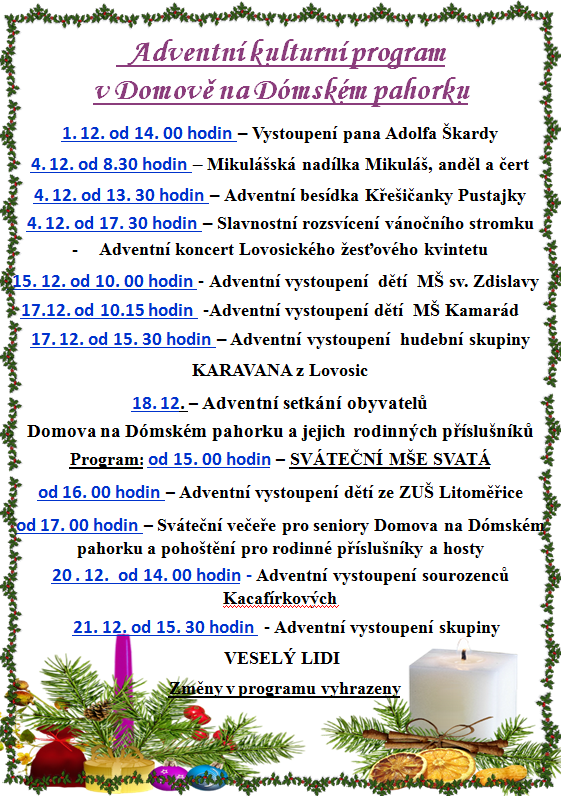 Adventní kulturní program v Domově na Dómském pahorku

1. 12. od 14. 00 hodin – Vystoupení pana Adolfa Škardy

4. 12. od 8.30 hodin – Mikulášská nadílka Mikuláš, anděl a čert

4. 12. od 13. 30 hodin – Adventní besídka Křešičanky Pustajky

4. 12. od 17. 30 hodin – Slavnostní rozsvícení vánočního stromku

- Adventní koncert Lovosického žesťového kvintetu

15. 12. od 10. 00 hodin - Adventní vystoupení dětí MŠ sv. Zdislavy

17.12. od 10.15 hodin -Adventní vystoupení dětí MŠ Kamarád

17. 12. od 15. 30 hodin – Adventní vystoupení hudební skupiny KARAVANA z Lovosic

18. 12. – Adventní setkání obyvatelů Domova na Dómském pahorku a jejich rodinných příslušníků

Program: od 15. 00 hodin – SVÁTEČNÍ MŠE SVATÁ

od 16. 00 hodin – Adventní vystoupení dětí ze ZUŠ Litoměřice

od 17. 00 hodin – Sváteční večeře pro seniory Domova na Dómském pahorku a pohoštění pro rodinné příslušníky a hosty

20 . 12. od 14. 00 hodin - Adventní vystoupení sourozenců Kacafírkových

21. 12. od 15. 30 hodin - Adventní vystoupení skupiny VESELÝ LIDI

Změny v programu vyhrazeny